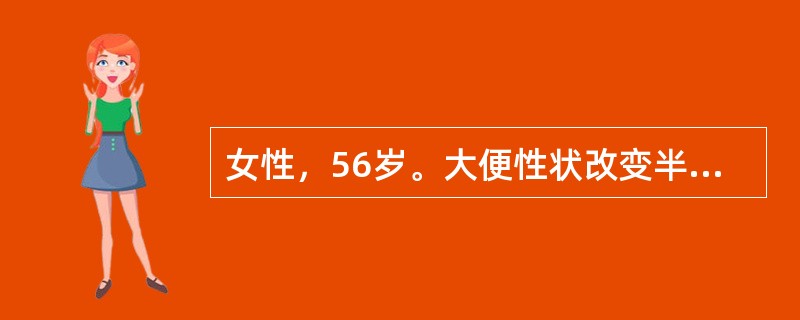 女性，56岁。大便性状改变半...